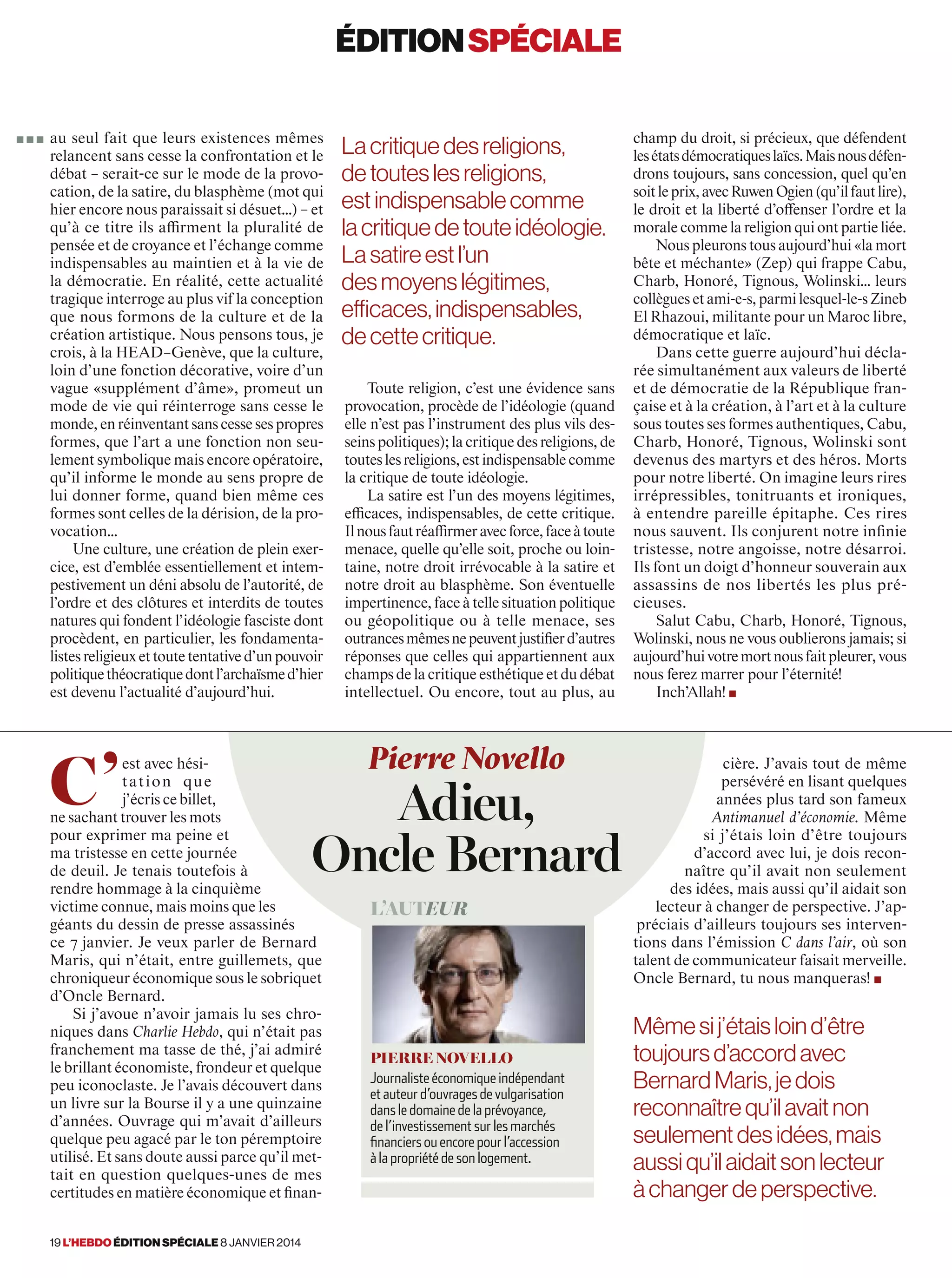 ÉDITION SPÉCIALE

au seul fait que leurs existences mêmes relancent sans cesse la confrontation et le débat – serait-ce sur le mode de la provocation, de la satire, du blasphème (mot qui hier encore nous paraissait si désuet...) – et qu'à ce titre ils affirment la pluralité de pensée et de croyance et l'échange comme indispensables au maintien et à la vie de la démocratie. En réalité, cette actualité tragique interroge au plus vif la conception que nous formons de la culture et de la création artistique. Nous pensons tous, je crois, à la HEAD–Genève, que la culture, loin d'une fonction décorative, voire d'un vague «supplément d'âme», promeut un mode de vie qui réinterroge sans cesse le monde, en réinventant sans cesse ses propres formes, que l'art a une fonction non seulement symbolique mais encore opératoire, qu'il informe le monde au sens propre de lui donner forme, quand bien même ces formes sont celles de la dérision, de la provocation...

Une culture, une création de plein exercice, est d'emblée essentiellement et intempestivement un déni absolu de l'autorité, de l'ordre et des clôtures et interdits de toutes natures qui fondent l'idéologie fasciste dont procèdent, en particulier, les fondamentalistes religieux et toute tentative d'un pouvoir politique théocratique dont l'archaïsme d'hier est devenu l'actualité d'aujourd'hui.

La critique des religions, de toutes les religions, est indispensable comme la critique de toute idéologie. La satire est l'un des moyens légitimes, efficaces, indispensables, de cette critique.

Toute religion, c'est une évidence sans provocation, procède de l'idéologie (quand elle n'est pas l'instrument des plus vils desseins politiques); la critique des religions, de toutes les religions, est indispensable comme la critique de toute idéologie.

La satire est l'un des moyens légitimes, efficaces, indispensables, de cette critique. Il nous faut réaffirmer avec force, face à toute menace, quelle qu'elle soit, proche ou lointaine, notre droit irrévocable à la satire et notre droit au blasphème. Son éventuelle impertinence, face à telle situation politique ou géopolitique ou à telle menace, ses outrances mêmes ne peuvent justifier d'autres réponses que celles qui appartiennent aux champs de la critique esthétique et du débat intellectuel. Ou encore, tout au plus, au champ du droit, si précieux, que défendent les états démocratiques laïcs. Mais nous défendrons toujours, sans concession, quel qu'en soit le prix, avec Ruwen Ogien (qu'il faut lire), le droit et la liberté d'offenser l'ordre et la morale comme la religion qui ont partie liée.

Nous pleurons tous aujourd'hui «la mort bête et méchante» (Zep) qui frappe Cabu, Charb, Honoré, Tignous, Wolinski... leurs collègues et ami-e-s, parmi lesquel-le-s Zineb El Rhazoui, militante pour un Maroc libre, démocratique et laïc.

Dans cette guerre aujourd'hui déclarée simultanément aux valeurs de liberté et de démocratie de la République française et à la création, à l'art et à la culture sous toutes ses formes authentiques, Cabu, Charb, Honoré, Tignous, Wolinski sont devenus des martyrs et des héros. Morts pour notre liberté. On imagine leurs rires irrépressibles, tonitruants et ironiques, à entendre pareille épitaphe. Ces rires nous sauvent. Ils conjurent notre infinie tristesse, notre angoisse, notre désarroi. Ils font un doigt d'honneur souverain aux assassins de nos libertés les plus précieuses.

Salut Cabu, Charb, Honoré, Tignous, Wolinski, nous ne vous oublierons jamais; si aujourd'hui votre mort nous fait pleurer, vous nous ferez marrer pour l'éternité!

Inch'Allah!

Pierre Novello
Adieu, Oncle Bernard

C'est avec hésitation que j'écris ce billet, ne sachant trouver les mots pour exprimer ma peine et ma tristesse en cette journée de deuil. Je tenais toutefois à rendre hommage à la cinquième victime connue, mais moins que les géants du dessin de presse assassinés ce 7 janvier. Je veux parler de Bernard Maris, qui n'était, entre guillemets, que chroniqueur économique sous le sobriquet d'Oncle Bernard.

Si j'avoue n'avoir jamais lu ses chroniques dans Charlie Hebdo, qui n'était pas franchement ma tasse de thé, j'ai admiré le brillant économiste, frondeur et quelque peu iconoclaste. Je l'avais découvert dans un livre sur la Bourse il y a une quinzaine d'années. Ouvrage qui m'avait d'ailleurs quelque peu agacé par le ton péremptoire utilisé. Et sans doute aussi parce qu'il mettait en question quelques-unes de mes certitudes en matière économique et financière. J'avais tout de même persévéré en lisant quelques années plus tard son fameux Antimanuel d'économie. Même si j'étais loin d'être toujours d'accord avec lui, je dois reconnaître qu'il avait non seulement des idées, mais aussi qu'il aidait son lecteur à changer de perspective. J'appréciais d'ailleurs toujours ses interventions dans l'émission C dans l'air, où son talent de communicateur faisait merveille. Oncle Bernard, tu nous manqueras!

L'AUTEUR
PIERRE NOVELLO
Journaliste économique indépendant et auteur d'ouvrages de vulgarisation dans le domaine de la prévoyance, de l'investissement sur les marchés financiers ou encore pour l'accession à la propriété de son logement.

Même si j'étais loin d'être toujours d'accord avec Bernard Maris, je dois reconnaître qu'il avait non seulement des idées, mais aussi qu'il aidait son lecteur à changer de perspective.

19 L'HEBDO ÉDITION SPÉCIALE 8 JANVIER 2014